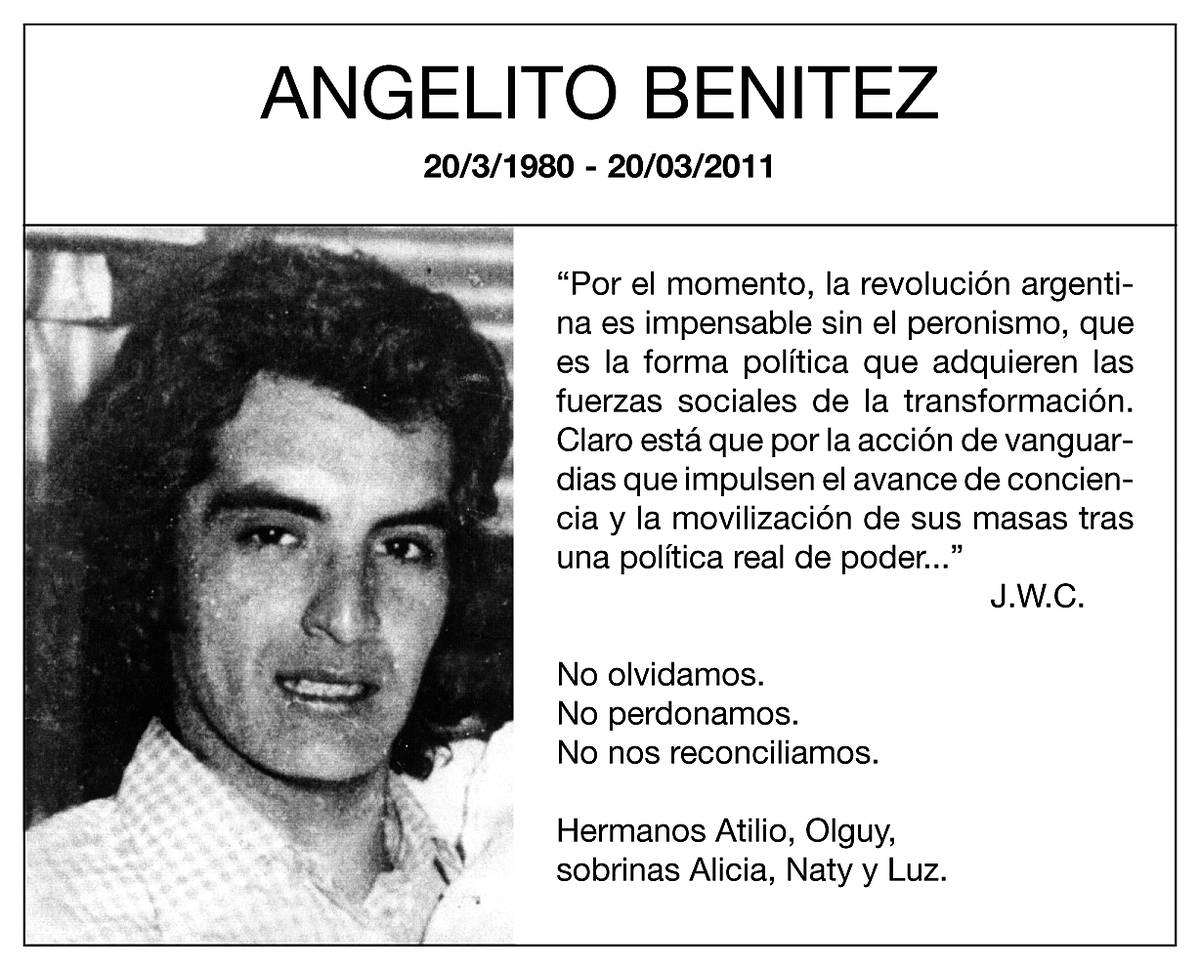 ANGELITO BENITEZ

20/3/1980 - 20/03/2011

“Por el momento, la revolución argentina es impensable sin el peronismo, que es la forma política que adquieren las fuerzas sociales de la transformación. Claro está que por la acción de vanguardias que impulsen el avance de conciencia y la movilización de sus masas tras una política real de poder...”

J.W.C.

No olvidamos.
No perdonamos.
No nos reconciliamos.

Hermanos Atilio, Olguy,
sobrinas Alicia, Naty y Luz.